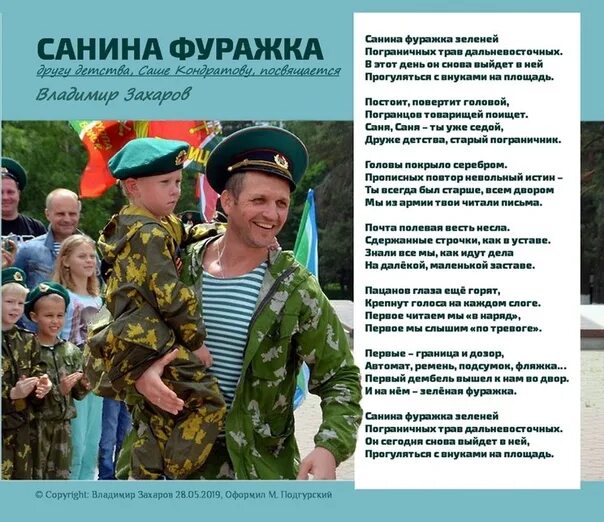 САНИНА ФУРАЖКА

другу детства, Саше Кондратову, посвящается

Владимир Захаров

Санина фуражка зеленей
Пограничных трав дальневосточных.
В этот день он снова выйдет в ней
Прогуляться с внуками на площадь.

Постоит, повертит головой,
Погранцов товарищей поищет.
Саня, Саня – ты уже седой,
Друже детства, старый пограничник.

Головы покрыло серебром.
Прописных повтор невольный истин –
Ты всегда был старше, всем двором
Мы из армии твои читали письма.

Почта полевая весть несла.
Сдержанные строчки, как в уставе.
Знали все мы, как идут дела
На далёкой, маленькой заставе.

Пацанов глаза ещё горят,
Крепнут голоса на каждом слоге.
Первое читаем мы «в наряд»,
Первое мы слышим «по тревоге».

Первые – граница и дозор,
Автомат, ремень, подсумок, фляжка...
Первый дембель вышел к нам во двор.
И на нём – зелёная фуражка.

Санина фуражка зеленей
Пограничных трав дальневосточных.
Он сегодня снова выйдет в ней,
Прогуляться с внуками на площадь.

© Copyright: Владимир Захаров 28.05.2019, Оформил М. Подгурский